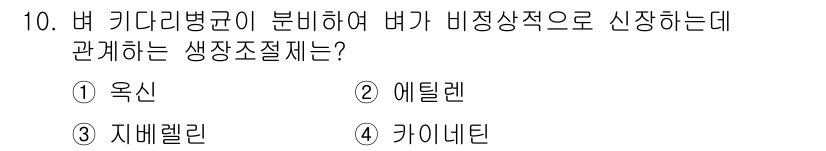 10. 벼 키다리병균이 분비하여 벼가 비정상적으로 신장하는데 관계하는 생장조절제는?

① 옥신
② 에틸렌
③ 지베렐린
④ 카이네틴